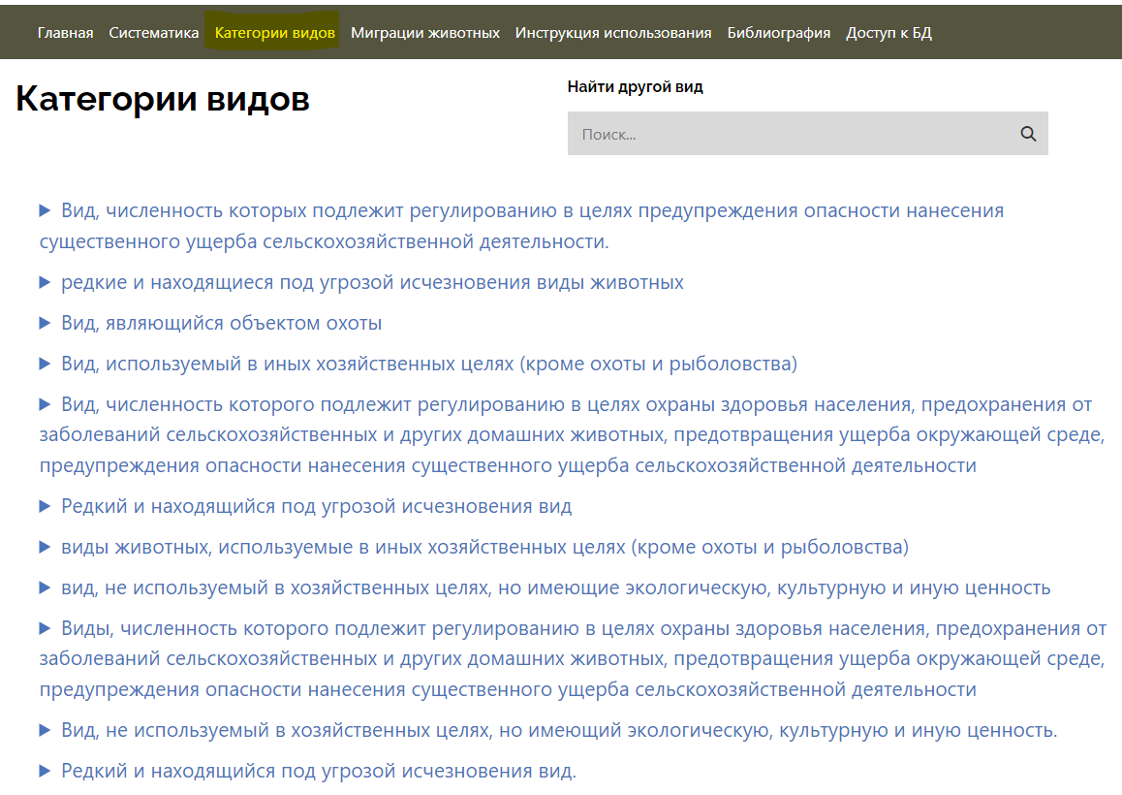 Главная Систематика Категории видов Миграции животных Инструкция использования Библиография Доступ к БД

Категории видов

Найти другой вид

Поиск...

▶ Вид, численность которых подлежит регулированию в целях предупреждения опасности нанесения существенного ущерба сельскохозяйственной деятельности.

▶ редкие и находящиеся под угрозой исчезновения виды животных

▶ Вид, являющийся объектом охоты

▶ Вид, используемый в иных хозяйственных целях (кроме охоты и рыболовства)

▶ Вид, численность которого подлежит регулированию в целях охраны здоровья населения, предохранения от заболеваний сельскохозяйственных и других домашних животных, предотвращения ущерба окружающей среде, предупреждения опасности нанесения существенного ущерба сельскохозяйственной деятельности

▶ Редкий и находящийся под угрозой исчезновения вид

▶ виды животных, используемые в иных хозяйственных целях (кроме охоты и рыболовства)

▶ вид, не используемый в хозяйственных целях, но имеющие экологическую, культурную и иную ценность

▶ Виды, численность которого подлежит регулированию в целях охраны здоровья населения, предохранения от заболеваний сельскохозяйственных и других домашних животных, предотвращения ущерба окружающей среде, предупреждения опасности нанесения существенного ущерба сельскохозяйственной деятельности

▶ Вид, не используемый в хозяйственных целях, но имеющий экологическую, культурную и иную ценность.

▶ Редкий и находящийся под угрозой исчезновения вид.